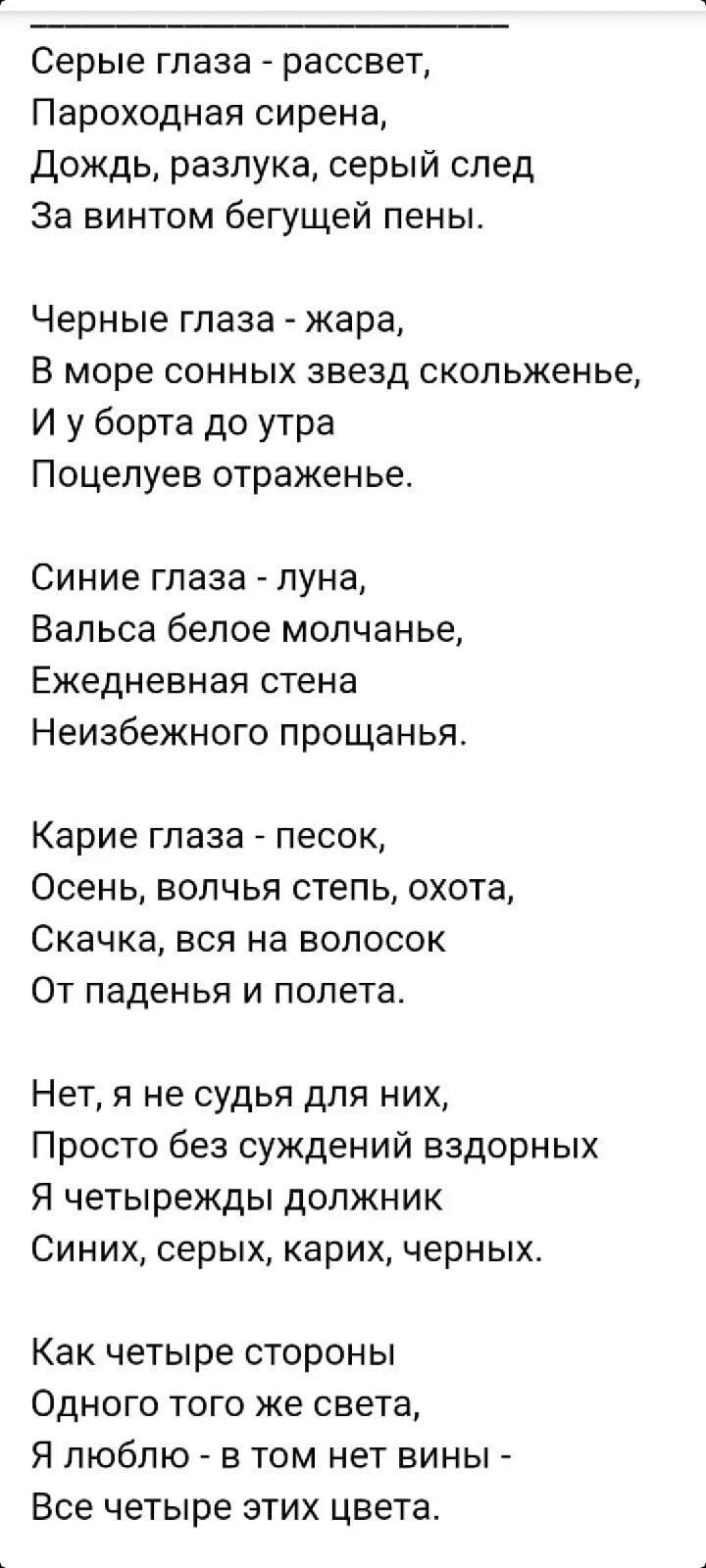 Серые глаза - рассвет,
Пароходная сирена,
Дождь, разлука, серый след
За винтом бегущей пены.

Черные глаза - жара,
В море сонных звезд скольженье,
И у борта до утра
Поцелуев отраженье.

Синие глаза - луна,
Вальса белое молчанье,
Ежедневная стена
Неизбежного прощанья.

Карие глаза - песок,
Осень, волчья степь, охота,
Скачка, вся на волосок
От паденья и полета.

Нет, я не судья для них,
Просто без суждений вздорных
Я четырежды должник
Синих, серых, карих, черных.

Как четыре стороны
Одного того же света,
Я люблю - в том нет вины -
Все четыре этих цвета.